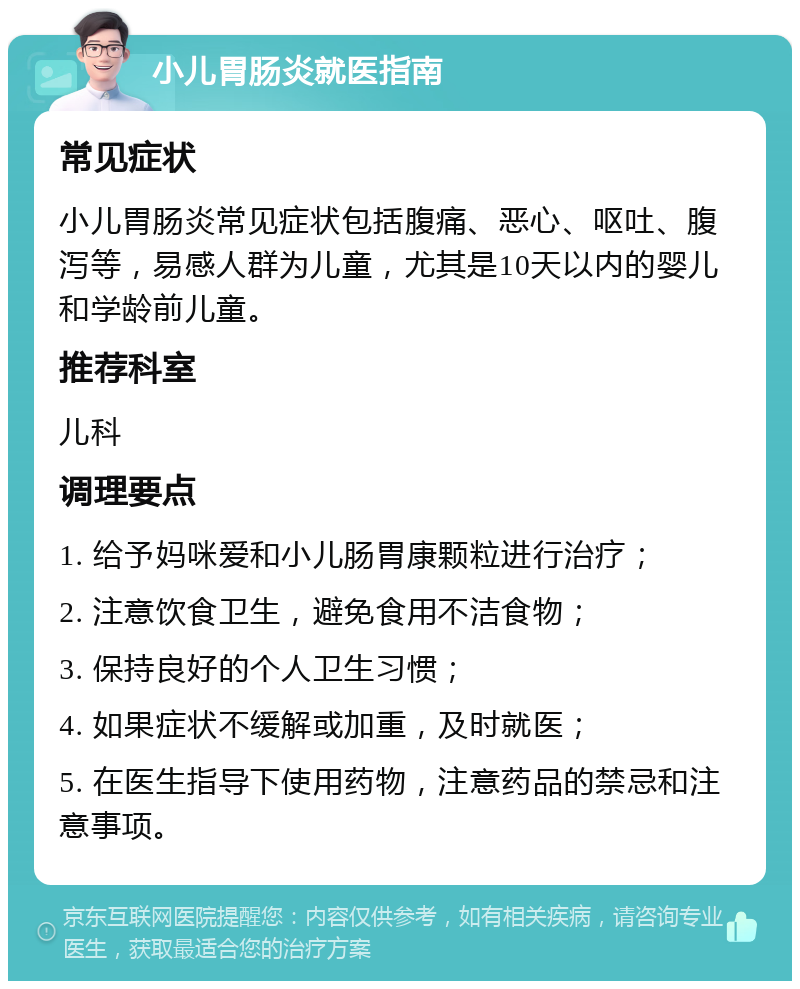 小儿胃肠炎就医指南

常见症状

小儿胃肠炎常见症状包括腹痛、恶心、呕吐、腹泻等，易感人群为儿童，尤其是10天以内的婴儿和学龄前儿童。

推荐科室

儿科

调理要点

1. 给予妈咪爱和小儿肠胃康颗粒进行治疗；

2. 注意饮食卫生，避免食用不洁食物；

3. 保持良好的个人卫生习惯；

4. 如果症状不缓解或加重，及时就医；

5. 在医生指导下使用药物，注意药品的禁忌和注意事项。

京东互联网医院提醒您：内容仅供参考，如有相关疾病，请咨询专业医生，获取最适合您的治疗方案